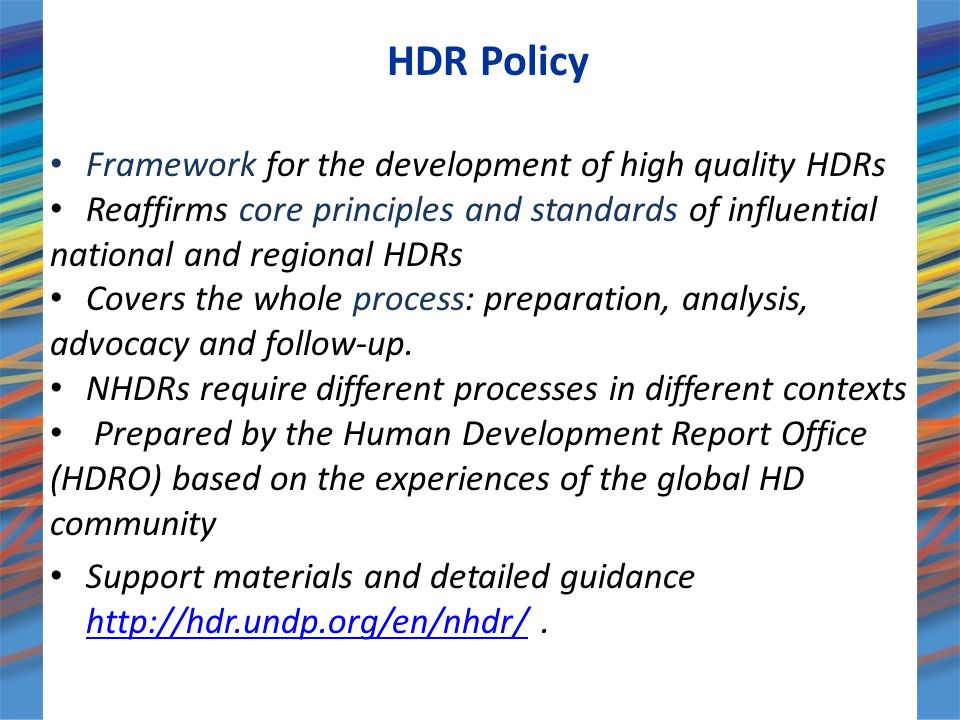 HDR Policy

• Framework for the development of high quality HDRs
• Reaffirms core principles and standards of influential national and regional HDRs
• Covers the whole process: preparation, analysis, advocacy and follow-up.
• NHDRs require different processes in different contexts
• Prepared by the Human Development Report Office (HDRO) based on the experiences of the global HD community
• Support materials and detailed guidance http://hdr.undp.org/en/nhdr/ .